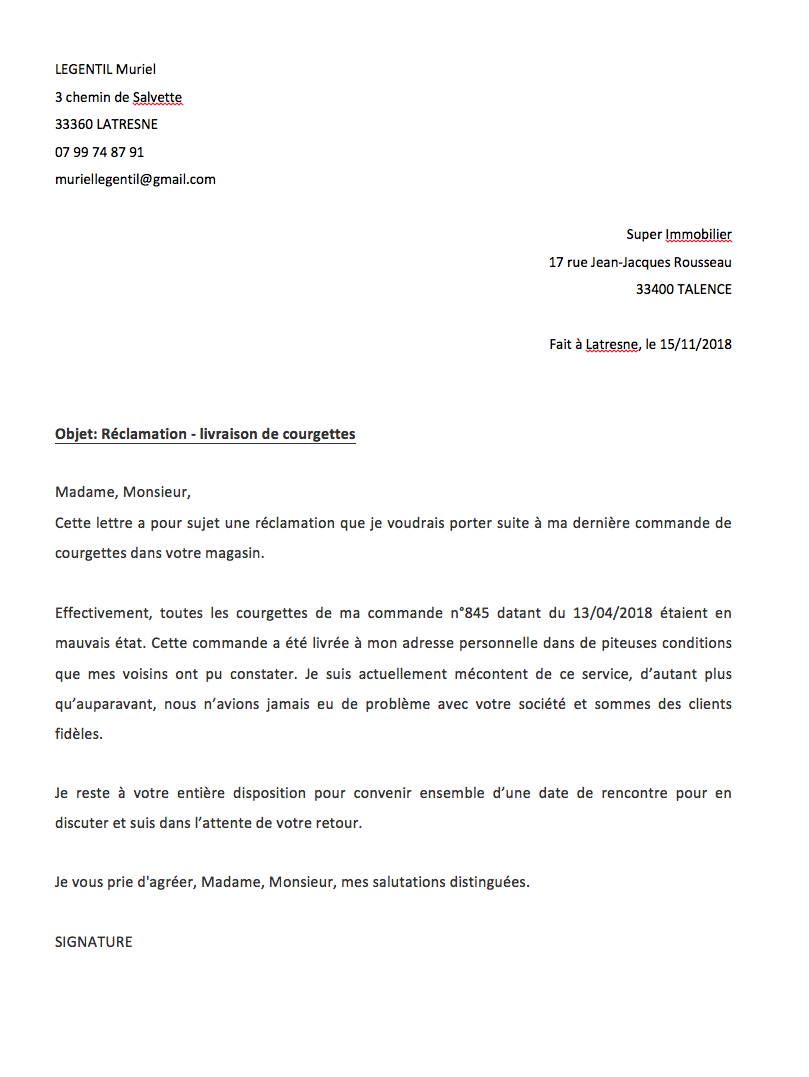 LEGENTIL Muriel
3 chemin de Salvette
33360 LATRESNE
07 99 74 87 91
muriellegentil@gmail.com

Super Immobilier
17 rue Jean-Jacques Rousseau
33400 TALENCE

Fait à Latresne, le 15/11/2018

Objet: Réclamation - livraison de courgettes

Madame, Monsieur,
Cette lettre a pour sujet une réclamation que je voudrais porter suite à ma dernière commande de courgettes dans votre magasin.

Effectivement, toutes les courgettes de ma commande n°845 datant du 13/04/2018 étaient en mauvais état. Cette commande a été livrée à mon adresse personnelle dans de piteuses conditions que mes voisins ont pu constater. Je suis actuellement mécontent de ce service, d'autant plus qu'auparavant, nous n'avions jamais eu de problème avec votre société et sommes des clients fidèles.

Je reste à votre entière disposition pour convenir ensemble d'une date de rencontre pour en discuter et suis dans l'attente de votre retour.

Je vous prie d'agréer, Madame, Monsieur, mes salutations distinguées.

SIGNATURE